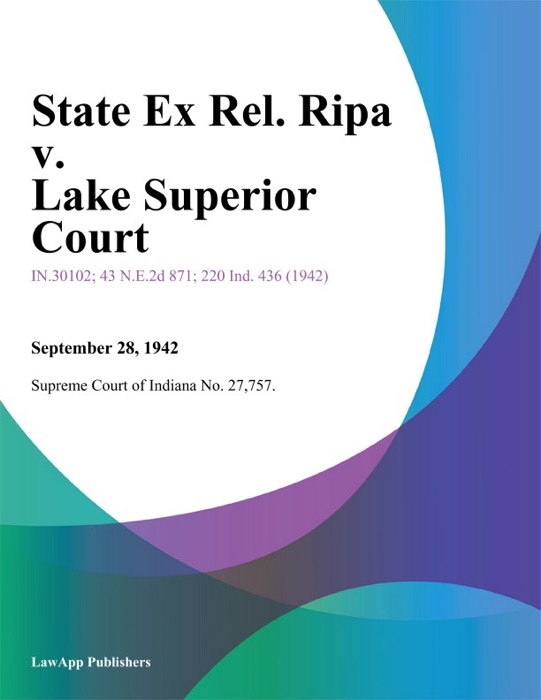 State Ex Rel. Ripa v. Lake Superior Court

IN.30102; 43 N.E.2d 871; 220 Ind. 436 (1942)

September 28, 1942

Supreme Court of Indiana No. 27,757.

LawApp Publishers